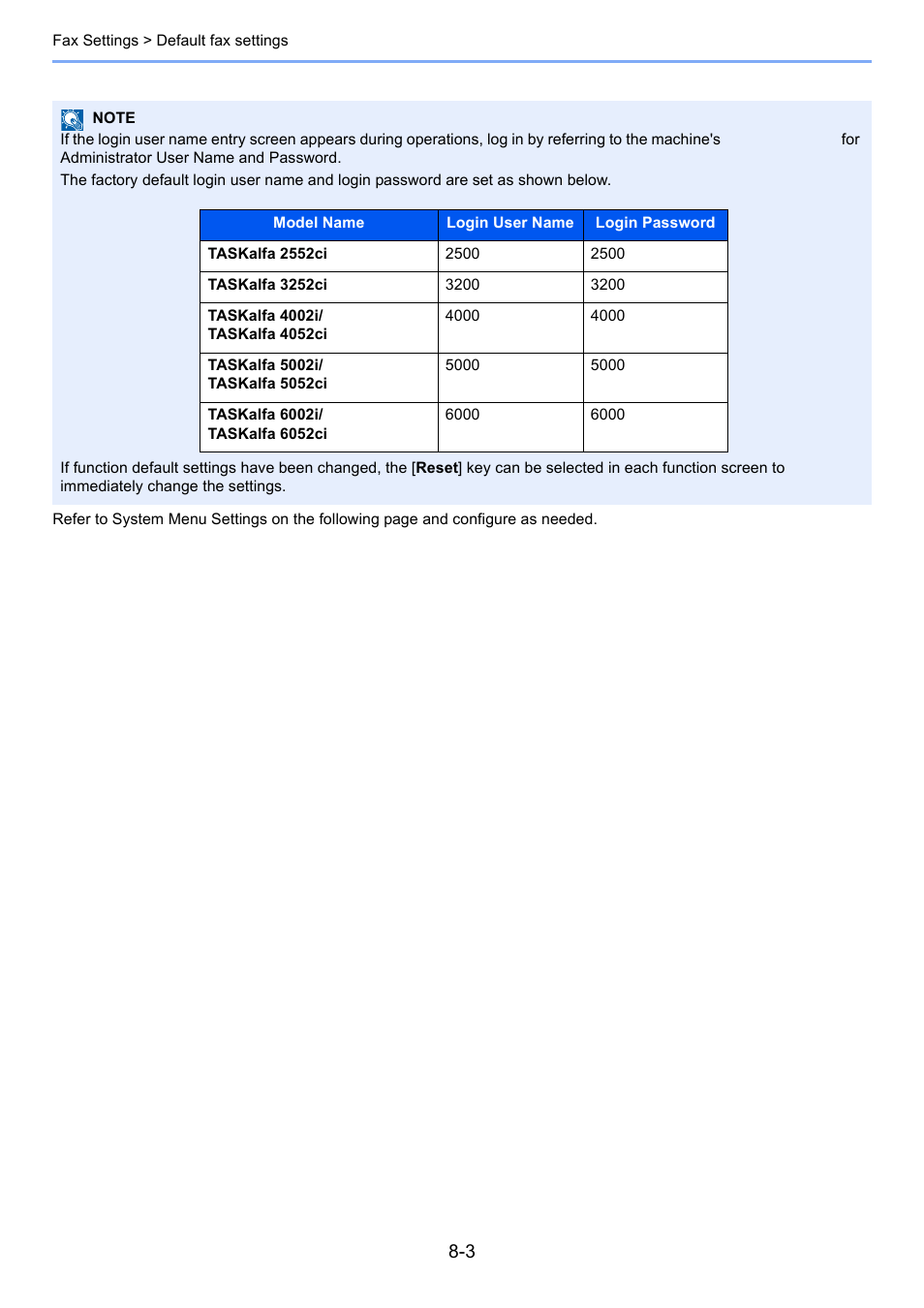 Fax Settings > Default fax settings

NOTE
If the login user name entry screen appears during operations, log in by referring to the machine's for Administrator User Name and Password.
The factory default login user name and login password are set as shown below.

| Model Name | Login User Name | Login Password |
|---|---|---|
| TASKalfa 2552ci | 2500 | 2500 |
| TASKalfa 3252ci | 3200 | 3200 |
| TASKalfa 4002i/ TASKalfa 4052ci | 4000 | 4000 |
| TASKalfa 5002i/ TASKalfa 5052ci | 5000 | 5000 |
| TASKalfa 6002i/ TASKalfa 6052ci | 6000 | 6000 |

If function default settings have been changed, the [Reset] key can be selected in each function screen to immediately change the settings.

Refer to System Menu Settings on the following page and configure as needed.

8-3